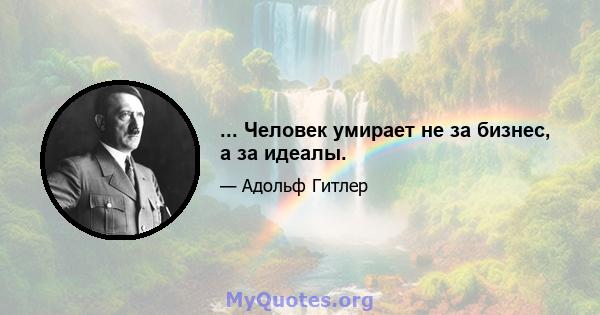 ... Человек умирает не за бизнес, а за идеалы.

— Адольф Гитлер

MyQuotes.org